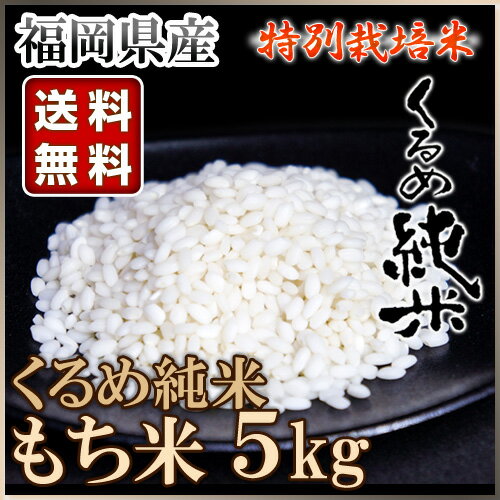 福岡県産

特別栽培米

送料無料

くるめ純米

くるめ純米
もち米 5kg